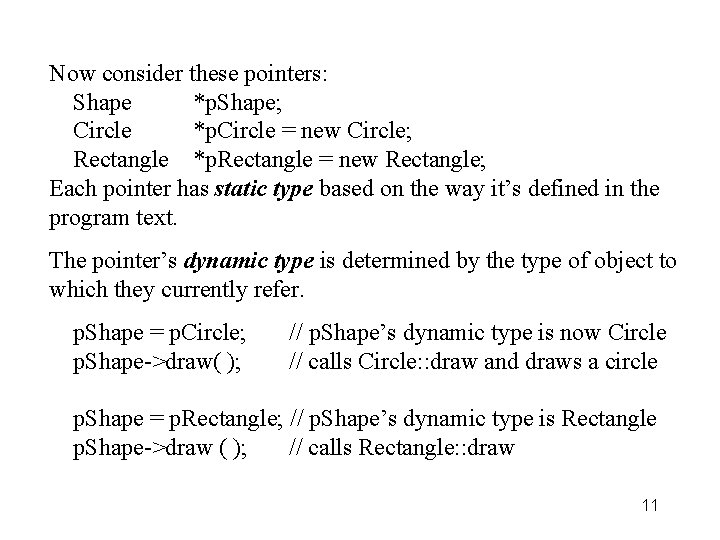 Now consider these pointers:
Shape *pShape;
Circle *pCircle = new Circle;
Rectangle *pRectangle = new Rectangle;
Each pointer has static type based on the way it's defined in the program text.

The pointer's dynamic type is determined by the type of object to which they currently refer.

pShape = pCircle; // pShape's dynamic type is now Circle
pShape->draw( ); // calls Circle::draw and draws a circle

pShape = pRectangle; // pShape's dynamic type is Rectangle
pShape->draw ( ); // calls Rectangle::draw

11